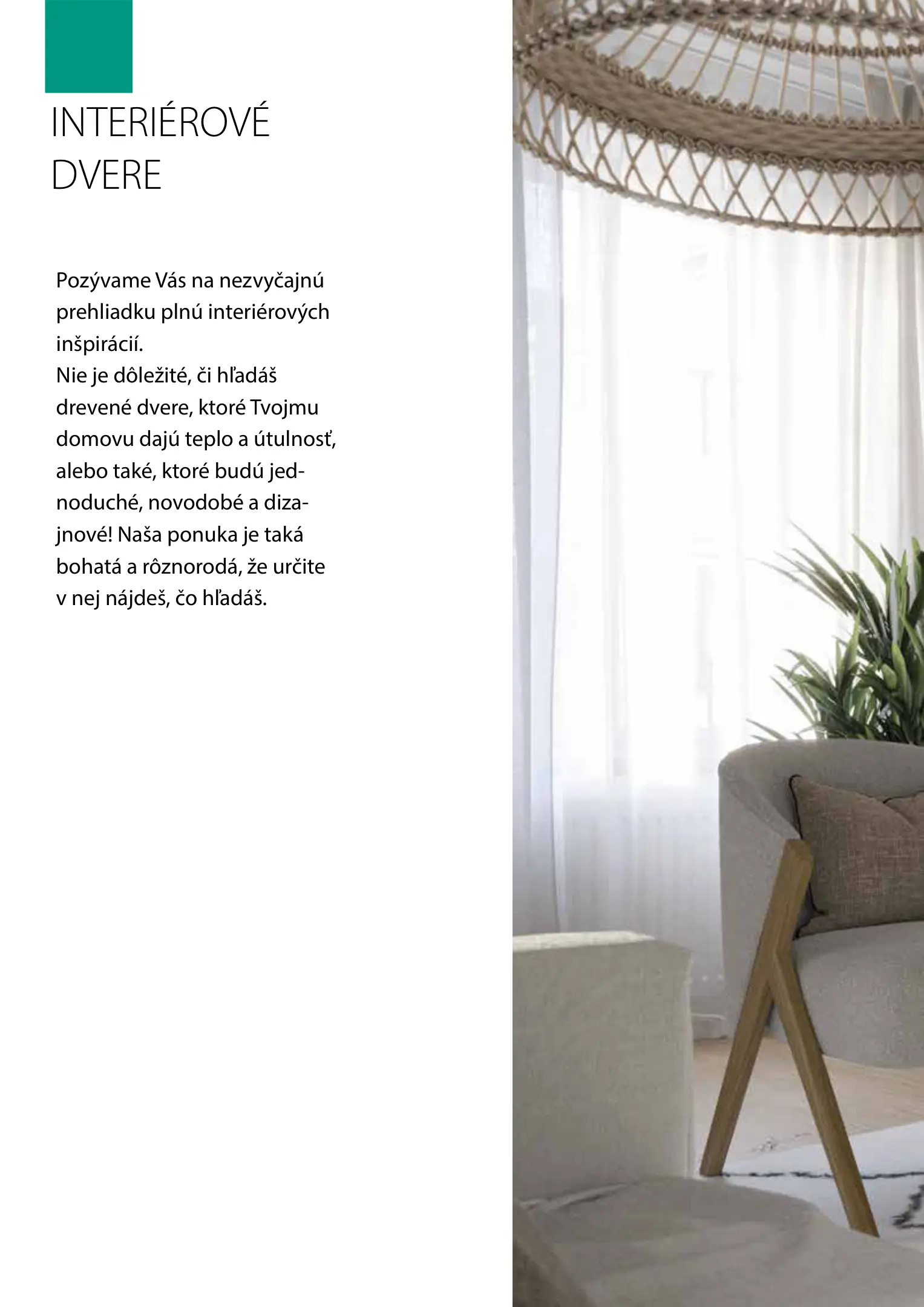 INTERIÉROVÉ DVERE

Pozývame Vás na nezvyčajnú prehliadku plnú interiérových inšpirácií.
Nie je dôležité, či hľadáš drevené dvere, ktoré Tvojmu domovu dajú teplo a útulnosť, alebo také, ktoré budú jednoduché, novodobé a dizajnové! Naša ponuka je taká bohatá a rôznorodá, že určite v nej nájdeš, čo hľadáš.